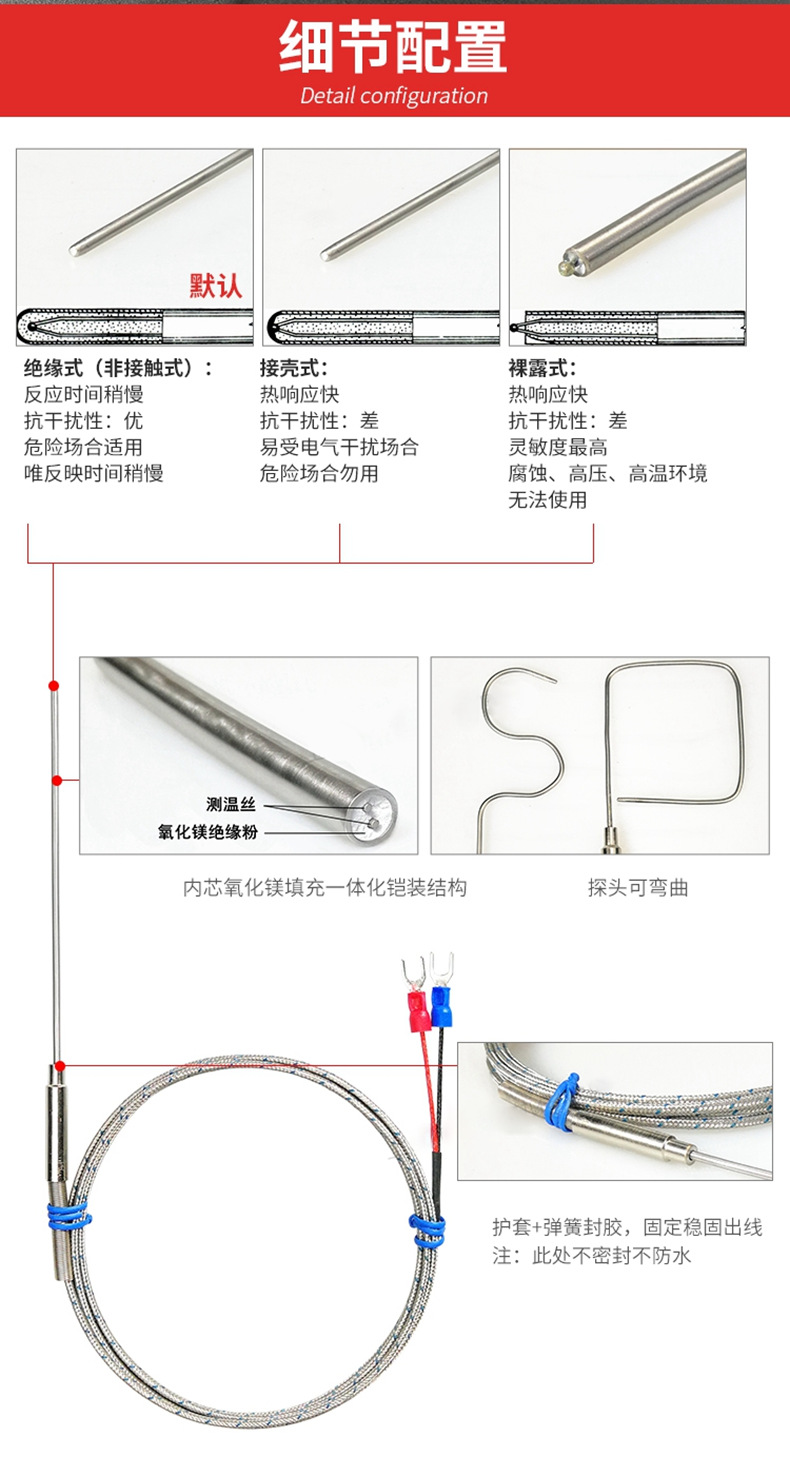 细节配置
Detail configuration

默认

绝缘式（非接触式）：
反应时间稍慢
抗干扰性：优
危险场合适用
唯反映时间稍慢

接壳式：
热响应快
抗干扰性：差
易受电气干扰场合
危险场合勿用

裸露式：
热响应快
抗干扰性：差
灵敏度最高
腐蚀、高压、高温环境
无法使用

测温丝
氧化镁绝缘粉

内芯氧化镁填充一体化铠装结构

探头可弯曲

护套+弹簧封胶，固定稳固出线
注：此处不密封不防水